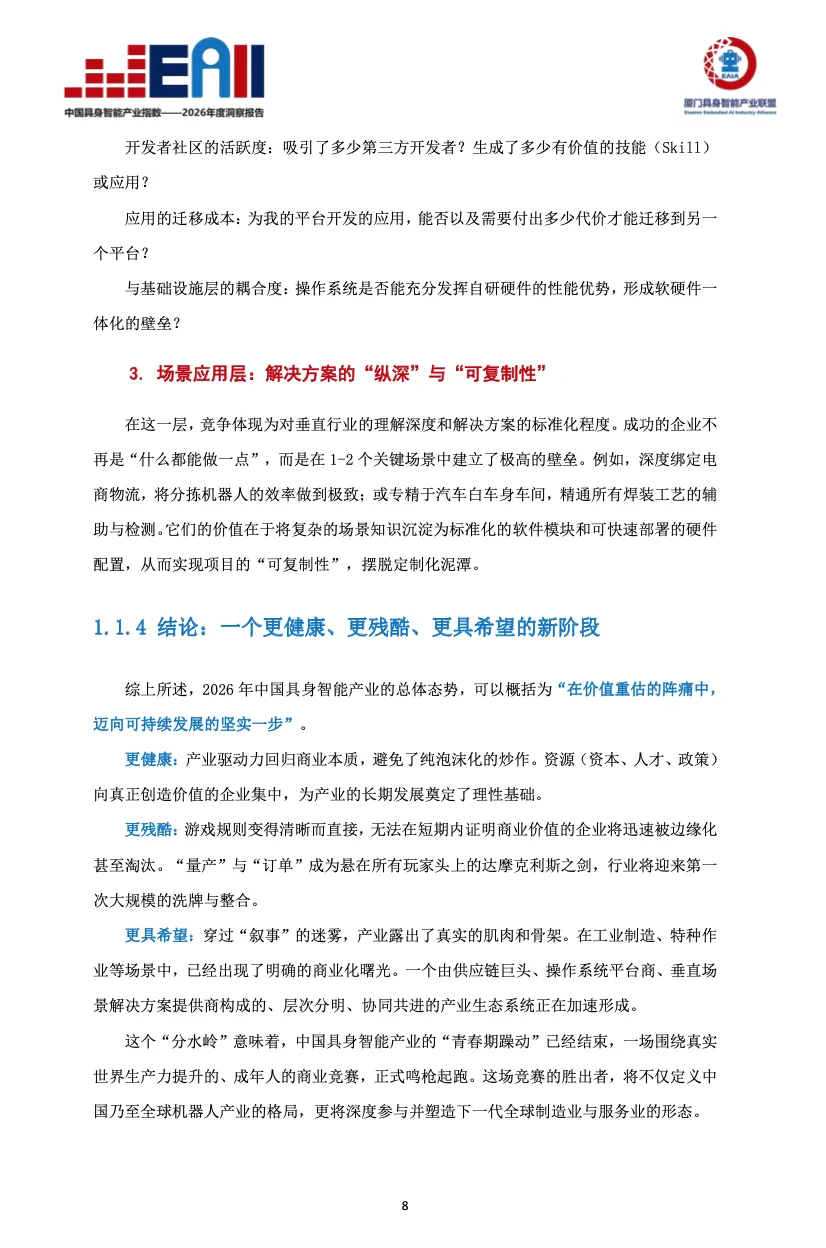 EAII
中国具身智能产业指数——2026年度洞察报告

EAIA
厦门具身智能产业联盟
Xiamen Embodied AI Industry Alliance

开发者社区的活跃度：吸引了多少第三方开发者？生成了多少有价值的技能（Skill）或应用？

应用的迁移成本：为我的平台开发的应用，能否以及需要付出多少代价才能迁移到另一个平台？

与基础设施层的耦合度：操作系统是否能充分发挥自研硬件的性能优势，形成软硬件一体化的壁垒？

3. 场景应用层：解决方案的“纵深”与“可复制性”

在这一层，竞争体现为对垂直行业的理解深度和解决方案的标准化程度。成功的企业不再是“什么都能做一点”，而是在 1-2 个关键场景中建立了极高的壁垒。例如，深度绑定电商物流，将分拣机器人的效率做到极致；或专精于汽车白车身车间，精通所有焊装工艺的辅助与检测。它们的价值在于将复杂的场景知识沉淀为标准化的软件模块和可快速部署的硬件配置，从而实现项目的“可复制性”，摆脱定制化泥潭。

1.1.4 结论：一个更健康、更残酷、更具希望的新阶段

综上所述，2026 年中国具身智能产业的总体态势，可以概括为“在价值重估的阵痛中，迈向可持续发展的坚实一步”。

更健康：产业驱动力回归商业本质，避免了纯泡沫化的炒作。资源（资本、人才、政策）向真正创造价值的企业集中，为产业的长期发展奠定了理性基础。

更残酷：游戏规则变得清晰而直接，无法在短期内证明商业价值的企业将迅速被边缘化甚至淘汰。“量产”与“订单”成为悬在所有玩家头上的达摩克利斯之剑，行业将迎来第一次大规模的洗牌与整合。

更具希望：穿过“叙事”的迷雾，产业露出了真实的肌肉和骨架。在工业制造、特种作业等场景中，已经出现了明确的商业化曙光。一个由供应链巨头、操作系统平台商、垂直场景解决方案提供商构成的、层次分明、协同共进的产业生态系统正在加速形成。

这个“分水岭”意味着，中国具身智能产业的“青春期躁动”已经结束，一场围绕真实世界生产力提升的、成年人的商业竞赛，正式鸣枪起跑。这场竞赛的胜出者，将不仅定义中国乃至全球机器人产业的格局，更将深度参与并塑造下一代全球制造业与服务业的形态。

8